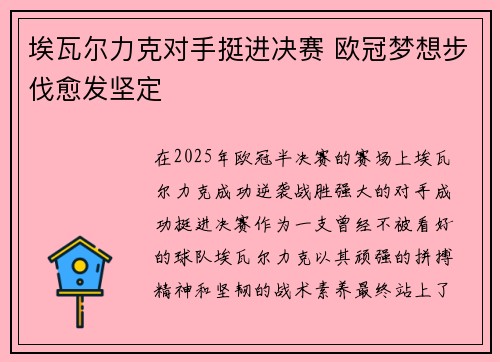 埃瓦尔力克对手挺进决赛 欧冠梦想步伐愈发坚定

在2025年欧冠半决赛的赛场上埃瓦尔力克成功逆袭战胜强大的对手成功挺进决赛作为一支曾经不被看好的球队埃瓦尔力克以其顽强的拼搏精神和坚韧的战术素养最终站上了